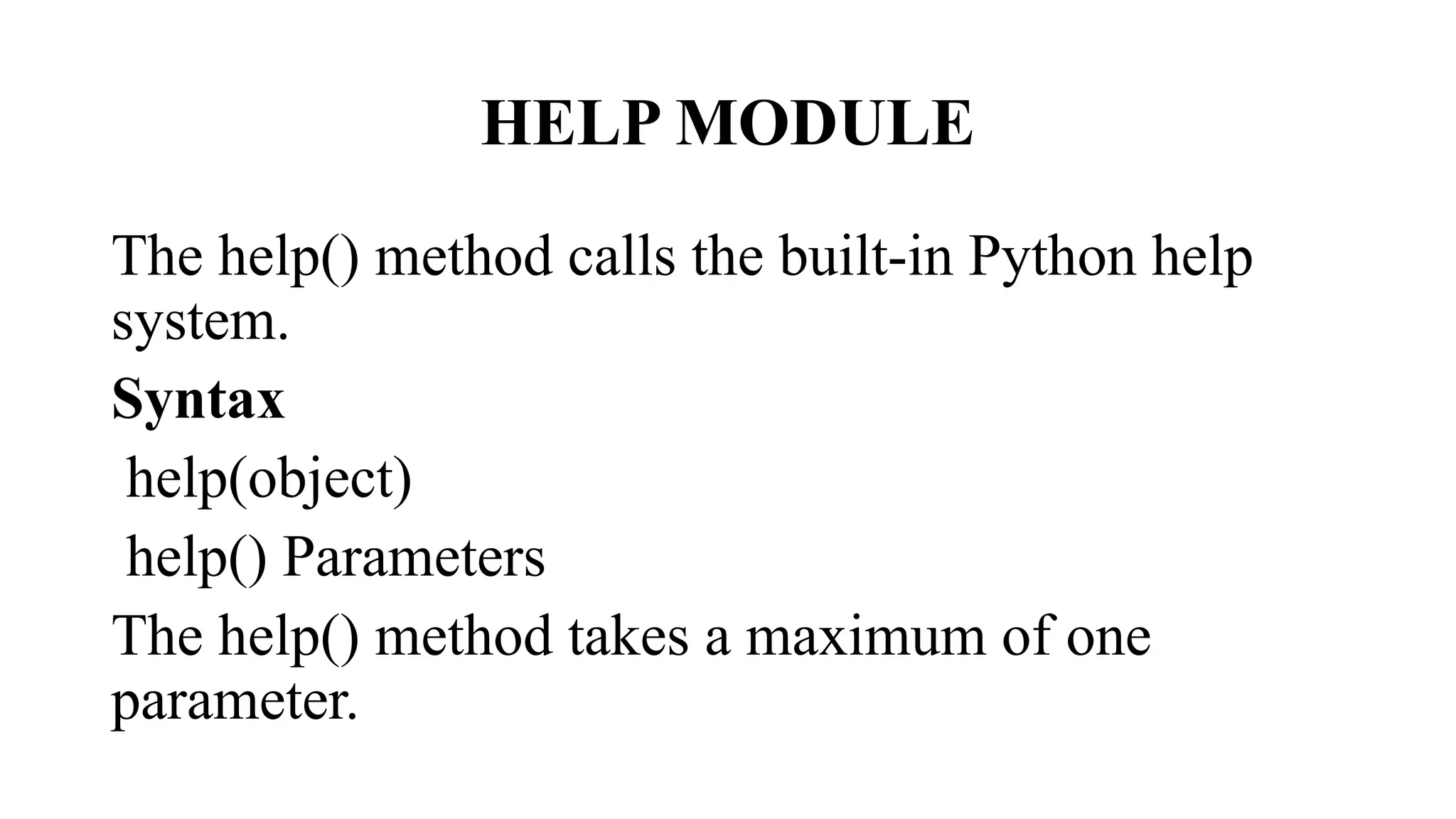 HELP MODULE

The help() method calls the built-in Python help system.

Syntax

help(object)

help() Parameters

The help() method takes a maximum of one parameter.